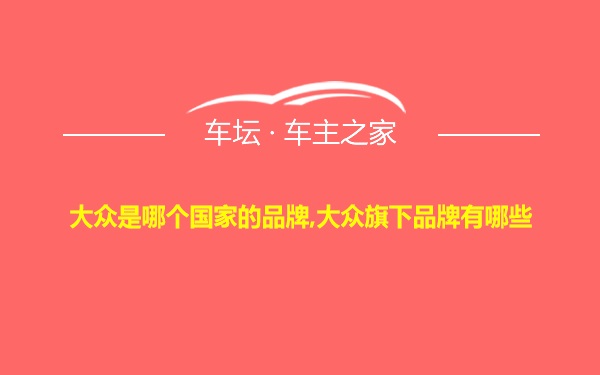 车坛 · 车主之家

大众是哪个国家的品牌,大众旗下品牌有哪些